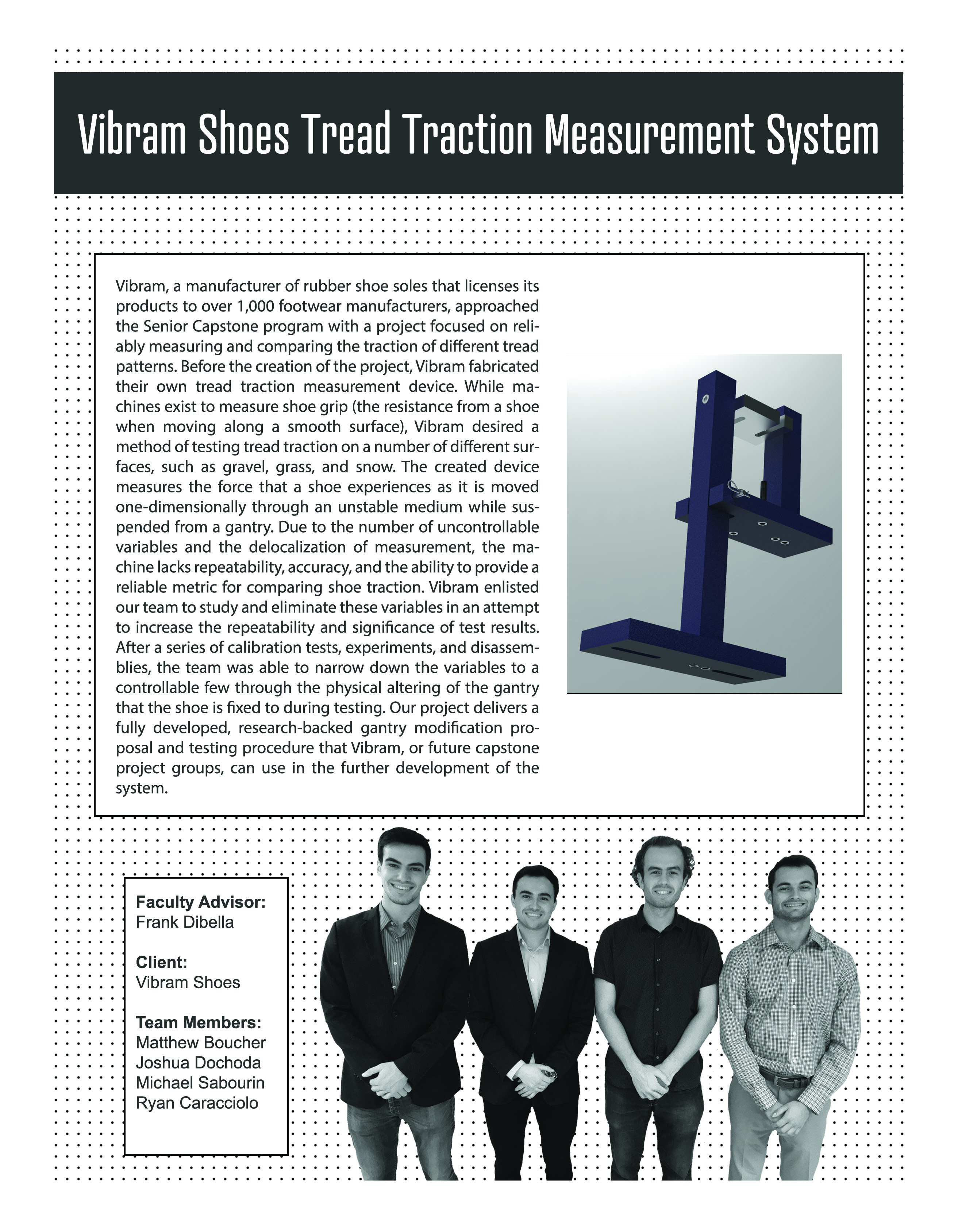 Vibram Shoes Tread Traction Measurement System

Vibram, a manufacturer of rubber shoe soles that licenses its products to over 1,000 footwear manufacturers, approached the Senior Capstone program with a project focused on reliably measuring and comparing the traction of different tread patterns. Before the creation of the project, Vibram fabricated their own tread traction measurement device. While machines exist to measure shoe grip (the resistance from a shoe when moving along a smooth surface), Vibram desired a method of testing tread traction on a number of different surfaces, such as gravel, grass, and snow. The created device measures the force that a shoe experiences as it is moved one-dimensionally through an unstable medium while suspended from a gantry. Due to the number of uncontrollable variables and the delocalization of measurement, the machine lacks repeatability, accuracy, and the ability to provide a reliable metric for comparing shoe traction. Vibram enlisted our team to study and eliminate these variables in an attempt to increase the repeatability and significance of test results. After a series of calibration tests, experiments, and disassemblies, the team was able to narrow down the variables to a controllable few through the physical altering of the gantry that the shoe is fixed to during testing. Our project delivers a fully developed, research-backed gantry modification proposal and testing procedure that Vibram, or future capstone project groups, can use in the further development of the system.

Faculty Advisor:
Frank Dibella

Client:
Vibram Shoes

Team Members:
Matthew Boucher
Joshua Dochoda
Michael Sabourin
Ryan Caracciolo